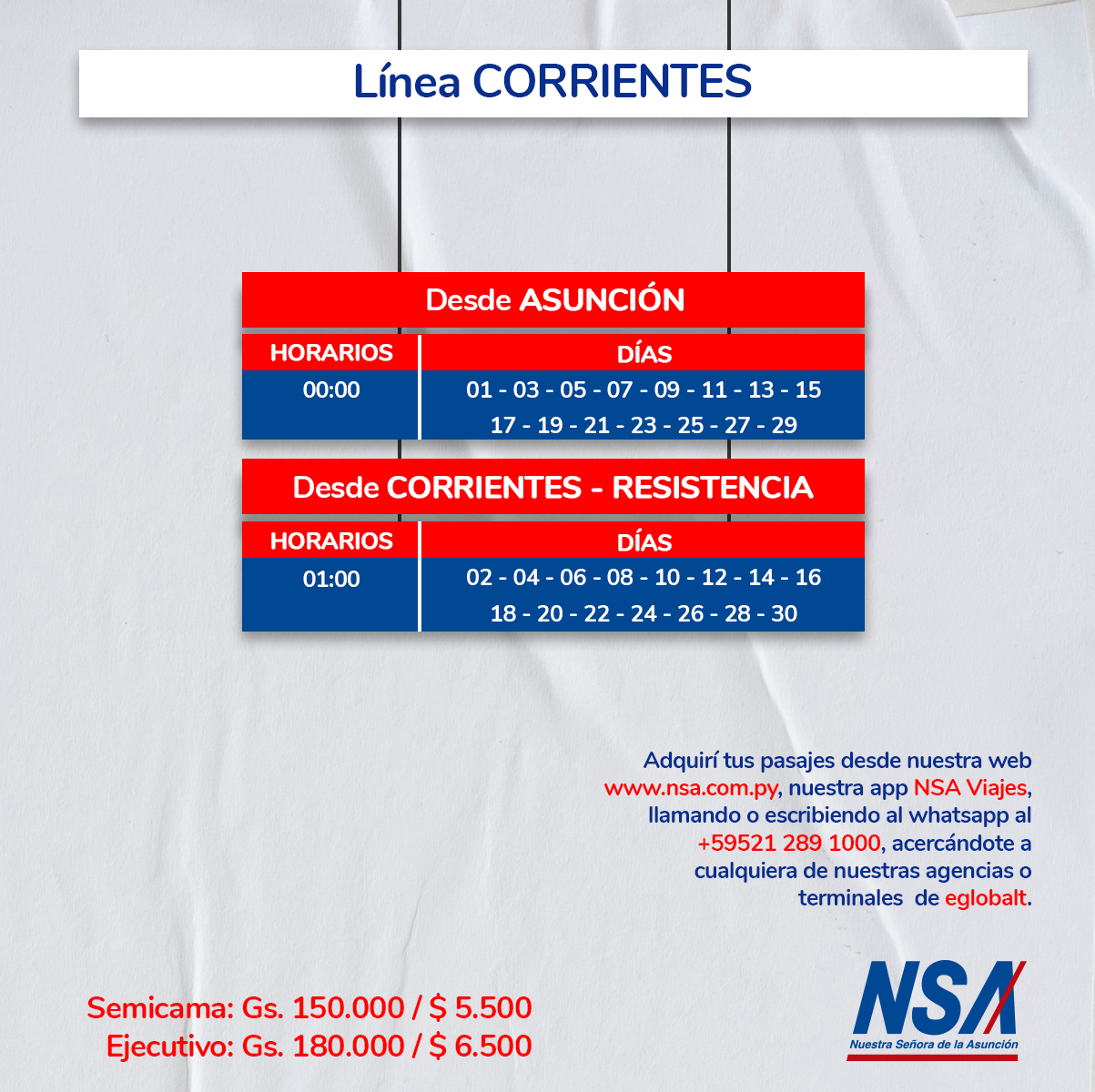 Línea CORRIENTES

Desde ASUNCIÓN

| HORARIOS | DÍAS |
|---|---|
| 00:00 | 01 - 03 - 05 - 07 - 09 - 11 - 13 - 15 17 - 19 - 21 - 23 - 25 - 27 - 29 |

Desde CORRIENTES - RESISTENCIA

| HORARIOS | DÍAS |
|---|---|
| 01:00 | 02 - 04 - 06 - 08 - 10 - 12 - 14 - 16 18 - 20 - 22 - 24 - 26 - 28 - 30 |

Adquirí tus pasajes desde nuestra web www.nsa.com.py, nuestra app NSA Viajes, llamando o escribiendo al whatsapp al +59521 289 1000, acercándote a cualquiera de nuestras agencias o terminales de eglobalt.

Semicama: Gs. 150.000 / $ 5.500
Ejecutivo: Gs. 180.000 / $ 6.500

NSA
Nuestra Señora de la Asunción